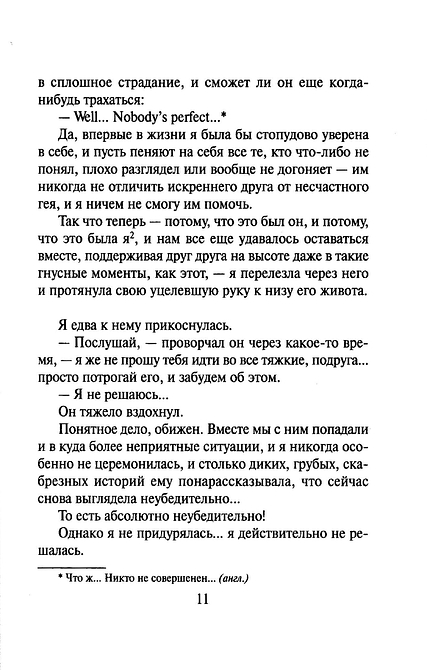 в сплошное страдание, и сможет ли он еще когда-нибудь трахаться:

— Well... Nobody's perfect...*

Да, впервые в жизни я была бы стопудово уверена в себе, и пусть пеняют на себя все те, кто что-либо не понял, плохо разглядел или вообще не догоняет — им никогда не отличить искреннего друга от несчастного гея, и я ничем не смогу им помочь.

Так что теперь — потому, что это был он, и потому, что это была я$^2$, и нам все еще удавалось оставаться вместе, поддерживая друг друга на высоте даже в такие гнусные моменты, как этот, — я перелезла через него и протянула свою уцелевшую руку к низу его живота.

Я едва к нему прикоснулась.

— Послушай, — проворчал он через какое-то время, — я же не прошу тебя идти во все тяжкие, подруга... просто потрогай его, и забудем об этом.

— Я не решаюсь...

Он тяжело вздохнул.

Понятное дело, обижен. Вместе мы с ним попадали и в куда более неприятные ситуации, и я никогда особенно не церемонилась, и столько диких, грубых, скабрезных историй ему понарассказывала, что сейчас снова выглядела неубедительно...

То есть абсолютно неубедительно!

Однако я не придурялась... я действительно не решалась.

* Что ж... Никто не совершенен... (англ.)

11